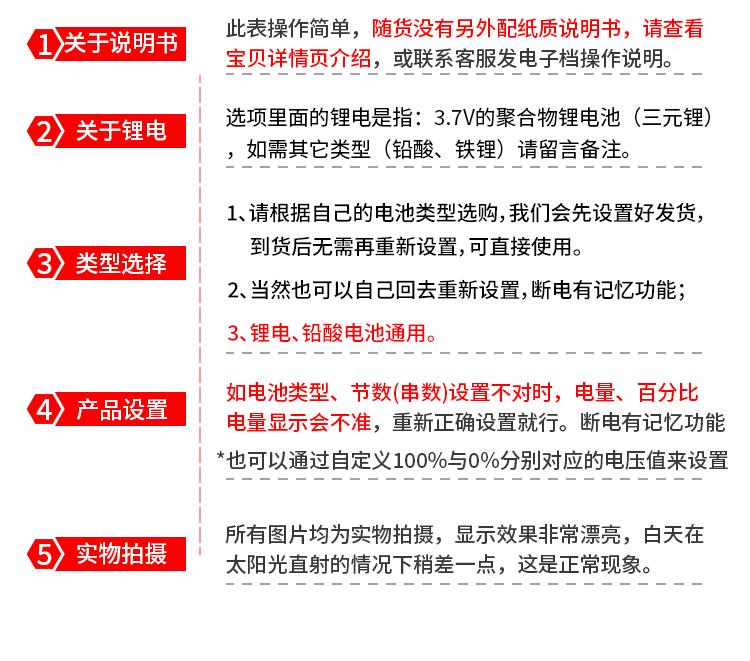 1 关于说明书

此表操作简单，随货没有另外配纸质说明书，请查看宝贝详情页介绍，或联系客服发电子档操作说明。

2 关于锂电

选项里面的锂电是指：3.7V的聚合物锂电池（三元锂），如需其它类型（铅酸、铁锂）请留言备注。

3 类型选择

1、请根据自己的电池类型选购，我们会先设置好发货，到货后无需再重新设置，可直接使用。

2、当然也可以自己回去重新设置，断电有记忆功能；

3、锂电、铅酸电池通用。

4 产品设置

如电池类型、节数(串数)设置不对时，电量、百分比电量显示会不准，重新正确设置就行。断电有记忆功能

*也可以通过自定义100%与0%分别对应的电压值来设置

5 实物拍摄

所有图片均为实物拍摄，显示效果非常漂亮，白天在太阳光直射的情况下稍差一点，这是正常现象。